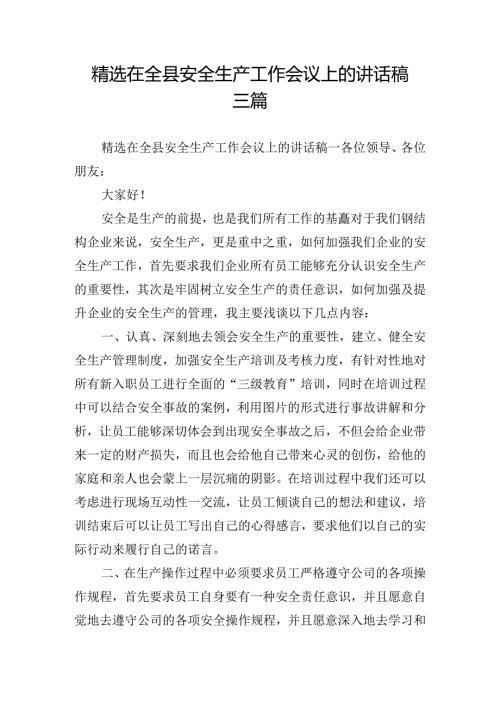 精选在全县安全生产工作会议上的讲话稿三篇

精选在全县安全生产工作会议上的讲话稿一各位领导、各位朋友：

大家好！

安全是生产的前提，也是我们所有工作的基矗对于我们钢结构企业来说，安全生产，更是重中之重，如何加强我们企业的安全生产工作，首先要求我们企业所有员工能够充分认识安全生产的重要性，其次是牢固树立安全生产的责任意识，如何加强及提升企业的安全生产的管理，我主要浅谈以下几点内容：

一、认真、深刻地去领会安全生产的重要性，建立、健全安全生产管理制度，加强安全生产培训及考核力度，有针对性地对所有新入职员工进行全面的“三级教育”培训，同时在培训过程中可以结合安全事故的案例，利用图片的形式进行事故讲解和分析，让员工能够深切体会到出现安全事故之后，不但会给企业带来一定的财产损失，而且也会给他自己带来心灵的创伤，给他的家庭和亲人也会蒙上一层沉痛的阴影。在培训过程中我们还可以考虑进行现场互动性一交流，让员工倾谈自己的想法和建议，培训结束后可以让员工写出自己的心得感言，要求他们以自己的实际行动来履行自己的诺言。

二、在生产操作过程中必须要求员工严格遵守公司的各项操作规程，首先要求员工自身要有一种安全责任意识，并且愿意自觉地去遵守公司的各项安全操作规程，并且愿意深入地去学习和